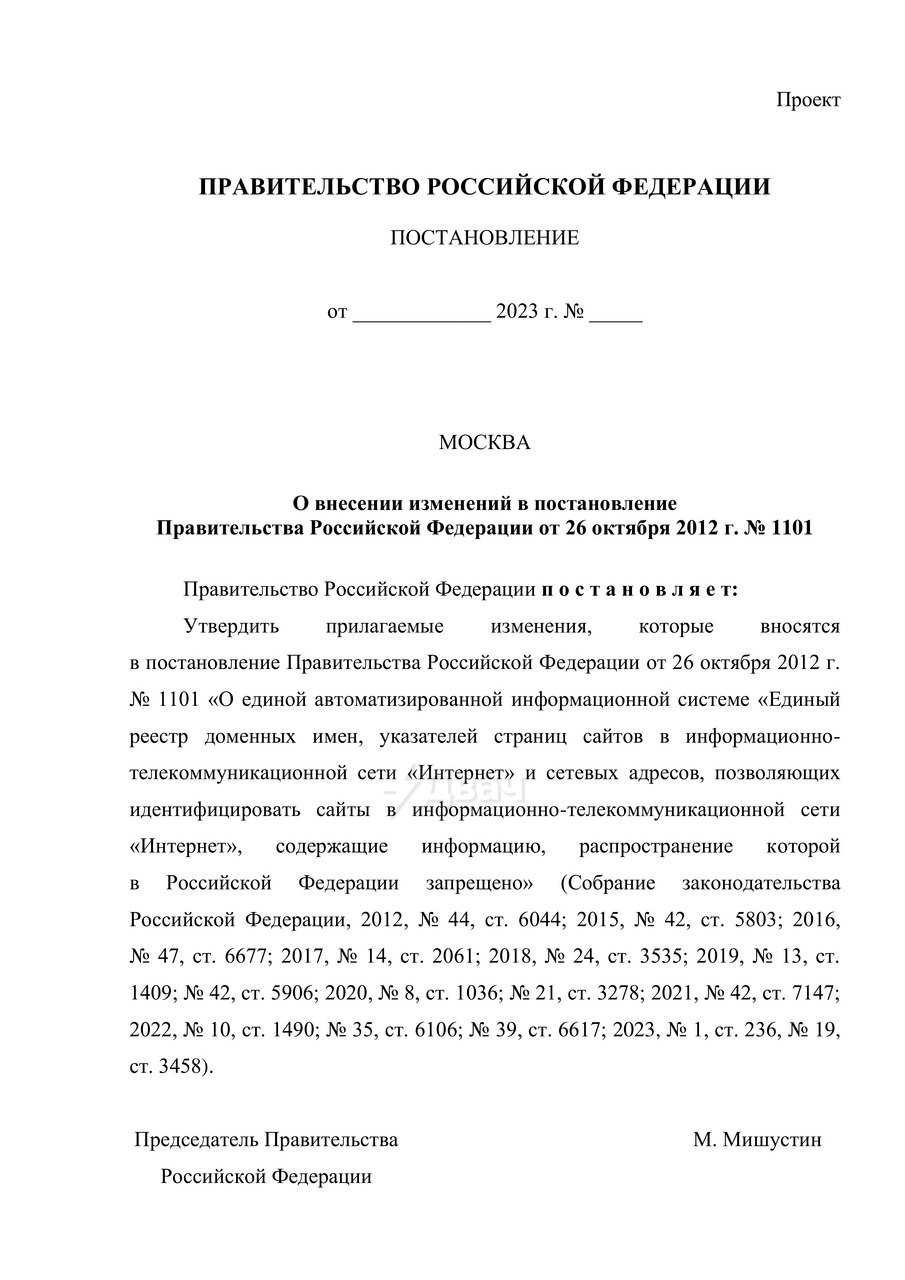 Проект

ПРАВИТЕЛЬСТВО РОССИЙСКОЙ ФЕДЕРАЦИИ

ПОСТАНОВЛЕНИЕ

от _____________ 2023 г. № _____

МОСКВА

О внесении изменений в постановление Правительства Российской Федерации от 26 октября 2012 г. № 1101

Правительство Российской Федерации п о с т а н о в л я е т:

Утвердить прилагаемые изменения, которые вносятся в постановление Правительства Российской Федерации от 26 октября 2012 г. № 1101 «О единой автоматизированной информационной системе «Единый реестр доменных имен, указателей страниц сайтов в информационно-телекоммуникационной сети «Интернет» и сетевых адресов, позволяющих идентифицировать сайты в информационно-телекоммуникационной сети «Интернет», содержащие информацию, распространение которой в Российской Федерации запрещено» (Собрание законодательства Российской Федерации, 2012, № 44, ст. 6044; 2015, № 42, ст. 5803; 2016, № 47, ст. 6677; 2017, № 14, ст. 2061; 2018, № 24, ст. 3535; 2019, № 13, ст. 1409; № 42, ст. 5906; 2020, № 8, ст. 1036; № 21, ст. 3278; 2021, № 42, ст. 7147; 2022, № 10, ст. 1490; № 35, ст. 6106; № 39, ст. 6617; 2023, № 1, ст. 236, № 19, ст. 3458).

Председатель Правительства Российской Федерации

М. Мишустин